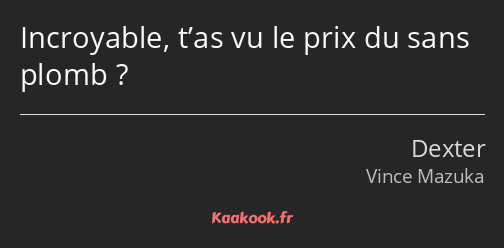 Incroyable, t’as vu le prix du sans plomb ?

Dexter
Vince Mazuka

Kaakook.fr